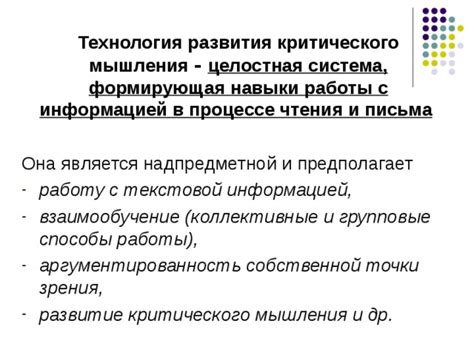 Технология развития критического мышления - целостная система, формирующая навыки работы с информацией в процессе чтения и письма

Она является надпредметной и предполагает
- работу с текстовой информацией,
- взаимообучение (коллективные и групповые способы работы),
- аргументированность собственной точки зрения,
- развитие критического мышления и др.